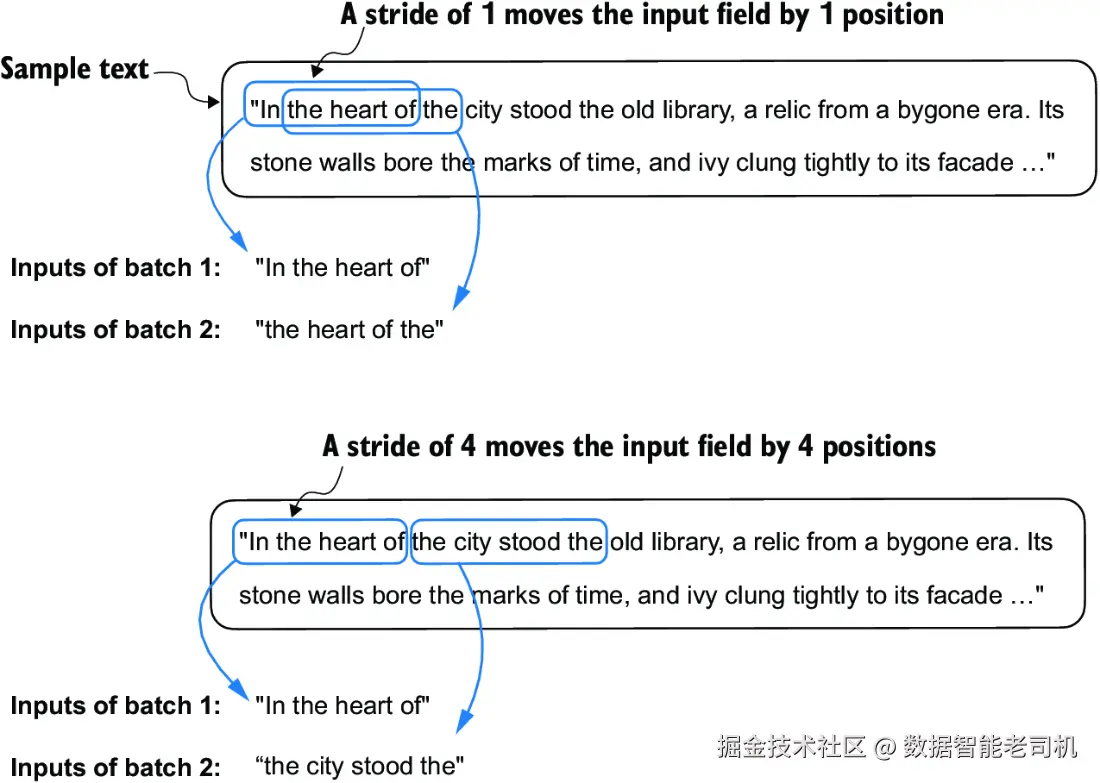 A stride of 1 moves the input field by 1 position

Sample text

"In the heart of the city stood the old library, a relic from a bygone era. Its stone walls bore the marks of time, and ivy clung tightly to its facade …"

Inputs of batch 1: "In the heart of"

Inputs of batch 2: "the heart of the"

A stride of 4 moves the input field by 4 positions

"In the heart of the city stood the old library, a relic from a bygone era. Its stone walls bore the marks of time, and ivy clung tightly to its facade …"

Inputs of batch 1: "In the heart of"

Inputs of batch 2: “the city stood the"

掘金技术社区 @ 数据智能老司机